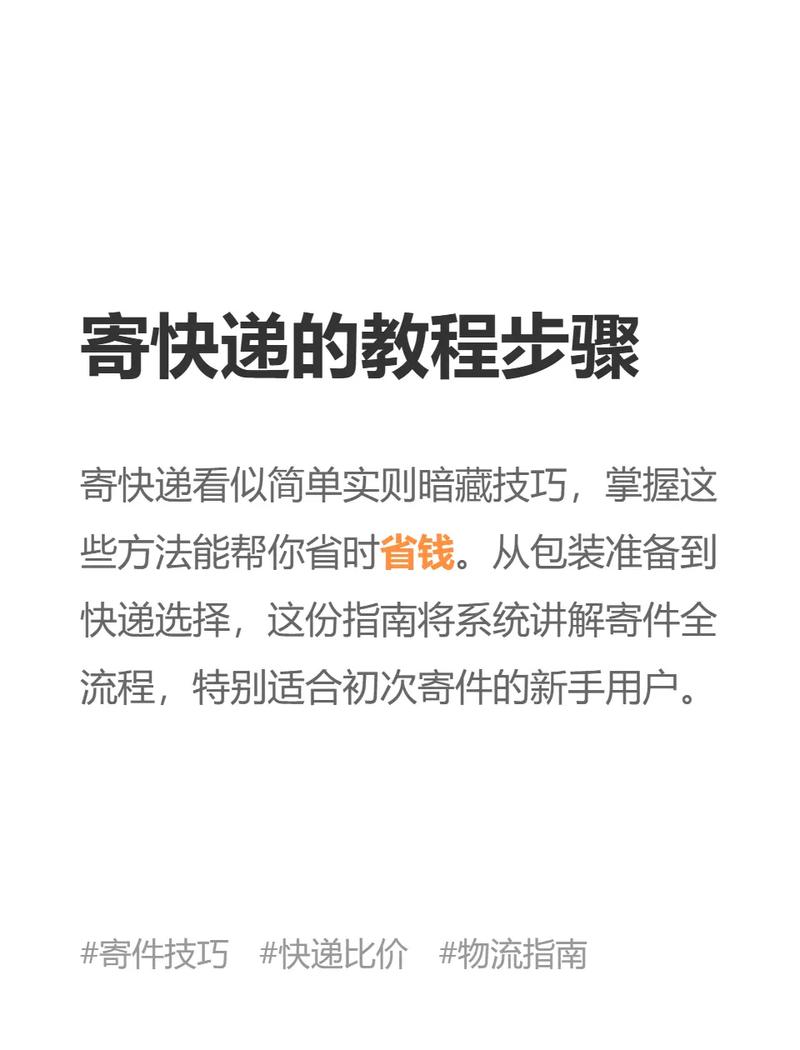 寄快递的教程步骤

寄快递看似简单实则暗藏技巧，掌握这些方法能帮你省时省钱。从包装准备到快递选择，这份指南将系统讲解寄件全流程，特别适合初次寄件的新手用户。

#寄件技巧 #快递比价 #物流指南